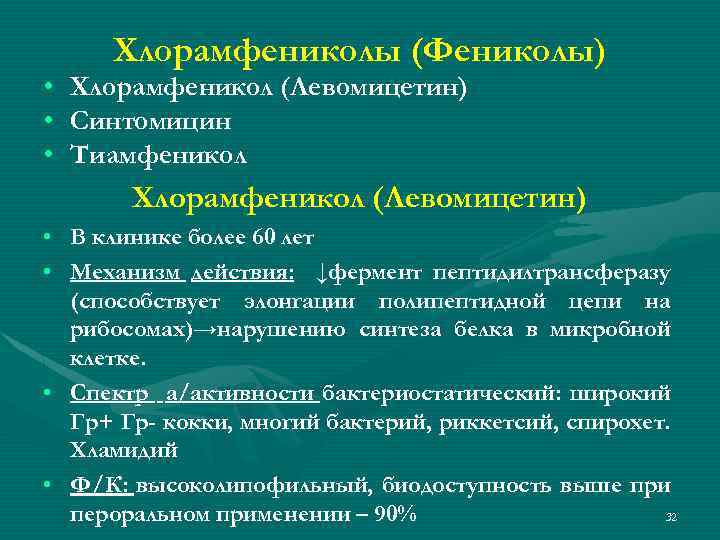 Хлорамфениколы (Фениколы)

• Хлорамфеникол (Левомицетин)
• Синтомицин
• Тиамфеникол

Хлорамфеникол (Левомицетин)

• В клинике более 60 лет
• Механизм действия: ↓фермент пептидилтрансферазу (способствует элонгации полипептидной цепи на рибосомах)→нарушению синтеза белка в микробной клетке.
• Спектр а/активности бактериостатический: широкий Гр+ Гр- кокки, многий бактерий, риккетсий, спирохет. Хламидий
• Ф/К: высоколипофильный, биодоступность выше при пероральном применении – 90%

32